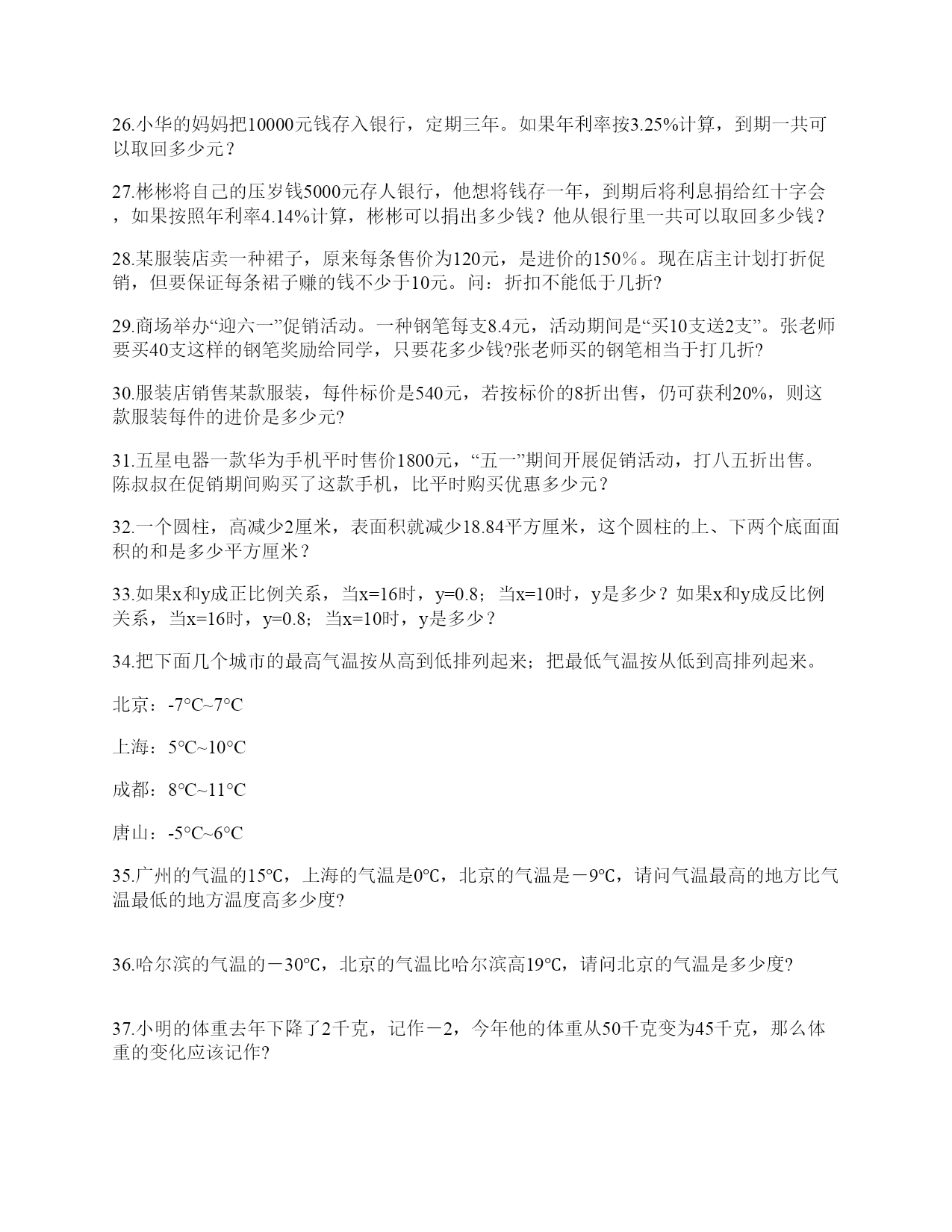 26.小华的妈妈把10000元钱存入银行，定期三年。如果年利率按3.25%计算，到期一共可以取回多少元？

27.彬彬将自己的压岁钱5000元存人银行，他想将钱存一年，到期后将利息捐给红十字会，如果按照年利率4.14%计算，彬彬可以捐出多少钱？他从银行里一共可以取回多少钱？

28.某服装店卖一种裙子，原来每条售价为120元，是进价的150％。现在店主计划打折促销，但要保证每条裙子赚的钱不少于10元。问：折扣不能低于几折?

29.商场举办“迎六一”促销活动。一种钢笔每支8.4元，活动期间是“买10支送2支”。张老师要买40支这样的钢笔奖励给同学，只要花多少钱?张老师买的钢笔相当于打几折?

30.服装店销售某款服装，每件标价是540元，若按标价的8折出售，仍可获利20%，则这款服装每件的进价是多少元?

31.五星电器一款华为手机平时售价1800元，“五一”期间开展促销活动，打八五折出售。陈叔叔在促销期间购买了这款手机，比平时购买优惠多少元？

32.一个圆柱，高减少2厘米，表面积就减少18.84平方厘米，这个圆柱的上、下两个底面面积的和是多少平方厘米？

33.如果x和y成正比例关系，当x=16时，y=0.8；当x=10时，y是多少？如果x和y成反比例关系，当x=16时，y=0.8；当x=10时，y是多少？

34.把下面几个城市的最高气温按从高到低排列起来；把最低气温按从低到高排列起来。

北京：-7°C~7°C

上海：5°C~10°C

成都：8°C~11°C

唐山：-5°C~6°C

35.广州的气温的15℃，上海的气温是0℃，北京的气温是－9℃，请问气温最高的地方比气温最低的地方温度高多少度?

36.哈尔滨的气温的－30℃，北京的气温比哈尔滨高19℃，请问北京的气温是多少度?

37.小明的体重去年下降了2千克，记作－2，今年他的体重从50千克变为45千克，那么体重的变化应该记作?